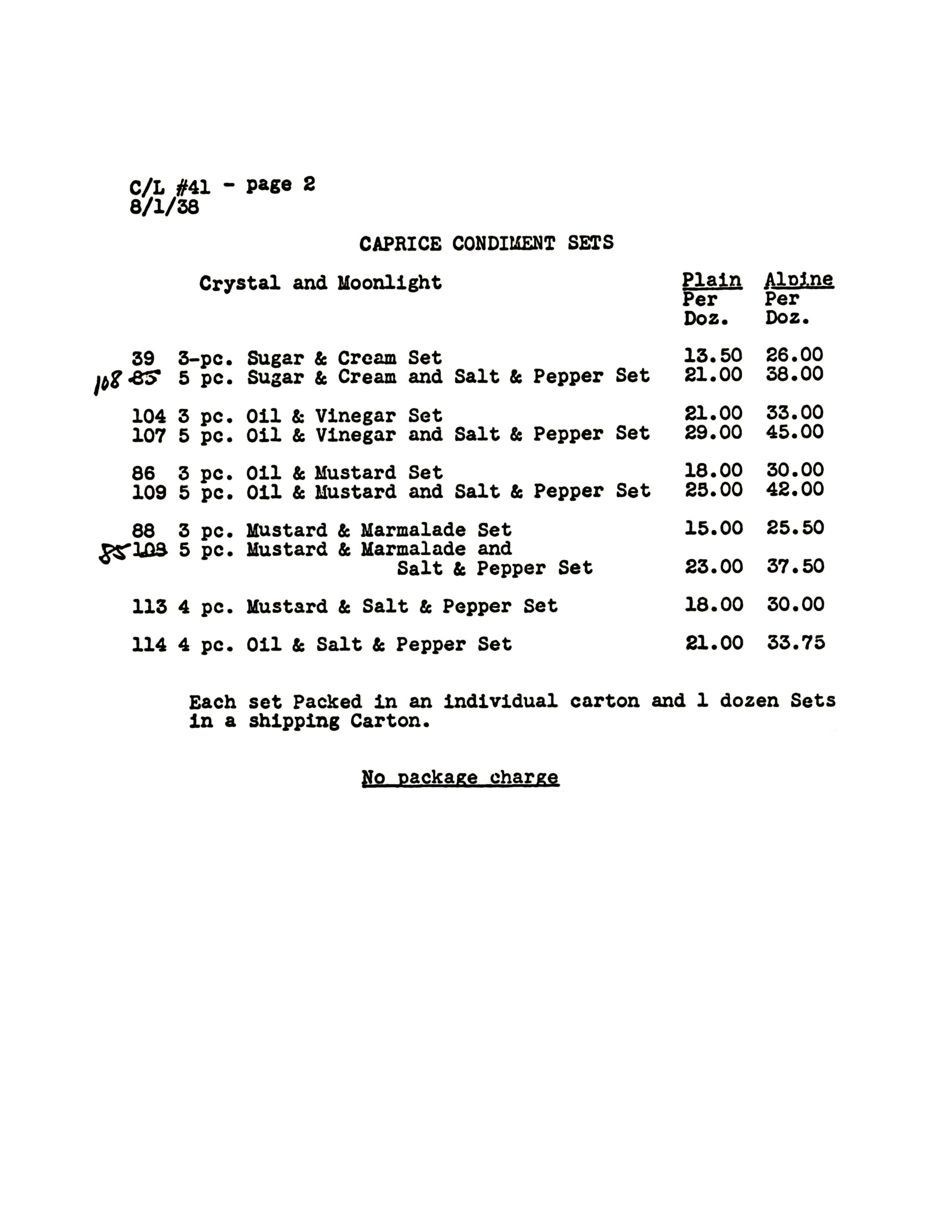 C/L #41 - page 2
8/1/38

CAPRICE CONDIMENT SETS

| Crystal and Moonlight | Plain Per Doz. | Alpine Per Doz. |
|---|---|---|
| 39 3-pc. Sugar & Cream Set | 13.50 | 26.00 |
| 108 ~~85~~ 5 pc. Sugar & Cream and Salt & Pepper Set | 21.00 | 38.00 |
| 104 3 pc. Oil & Vinegar Set | 21.00 | 33.00 |
| 107 5 pc. Oil & Vinegar and Salt & Pepper Set | 29.00 | 45.00 |
| 86 3 pc. Oil & Mustard Set | 18.00 | 30.00 |
| 109 5 pc. Oil & Mustard and Salt & Pepper Set | 25.00 | 42.00 |
| 88 3 pc. Mustard & Marmalade Set | 15.00 | 25.50 |
| 85 ~~108~~ 5 pc. Mustard & Marmalade and Salt & Pepper Set | 23.00 | 37.50 |
| 113 4 pc. Mustard & Salt & Pepper Set | 18.00 | 30.00 |
| 114 4 pc. Oil & Salt & Pepper Set | 21.00 | 33.75 |

Each set Packed in an individual carton and 1 dozen Sets in a shipping Carton.

No package charge